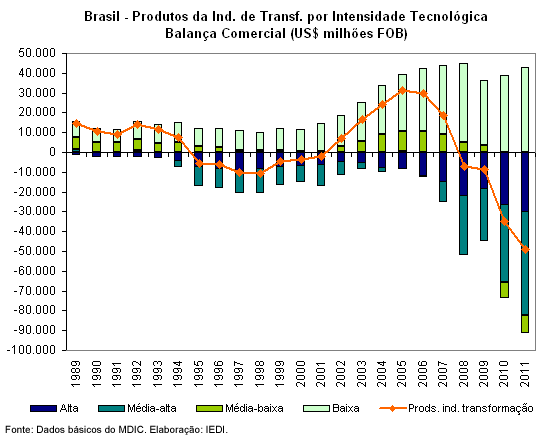 Brasil - Produtos da Ind. de Transf. por Intensidade Tecnológica
Balança Comercial (US$ milhões FOB)

50.000
40.000
30.000
20.000
10.000
0
-10.000
-20.000
-30.000
-40.000
-50.000
-60.000
-70.000
-80.000
-90.000
-100.000

1989 1990 1991 1992 1993 1994 1995 1996 1997 1998 1999 2000 2001 2002 2003 2004 2005 2006 2007 2008 2009 2010 2011

Alta Média-alta Média-baixa Baixa Prods. ind. transformação

Fonte: Dados básicos do MDIC. Elaboração: IEDI.